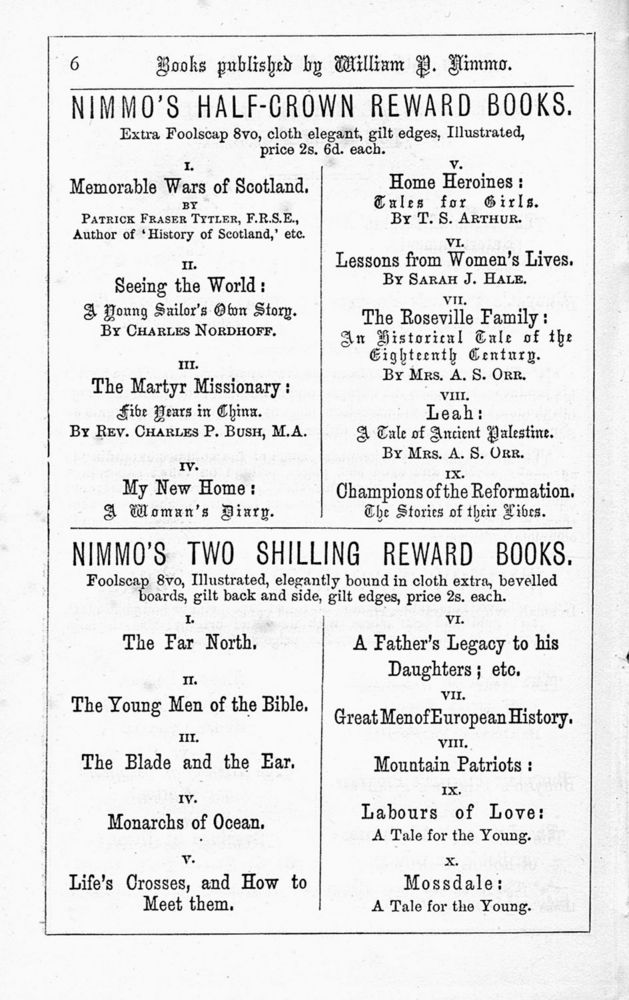 6 Books published by William P. Nimmo.

NIMMO'S HALF-CROWN REWARD BOOKS.

Extra Foolscap 8vo, cloth elegant, gilt edges, Illustrated, price 2s. 6d. each.

I.
Memorable Wars of Scotland.
BY
PATRICK FRASER TYTLER, F.R.S.E., Author of 'History of Scotland,' etc.

II.
Seeing the World:
A Young Sailor's Own Story.
BY CHARLES NORDHOFF.

III.
The Martyr Missionary:
Five Years in China.
BY REV. CHARLES P. BUSH, M.A.

IV.
My New Home:
A Woman's Diary.

V.
Home Heroines:
Tales for Girls.
BY T. S. ARTHUR.

VI.
Lessons from Women's Lives.
BY SARAH J. HALE.

VII.
The Roseville Family:
An Historical Tale of the Eighteenth Century.
BY MRS. A. S. ORR.

VIII.
Leah:
A Tale of Ancient Palestine.
BY MRS. A. S. ORR.

IX.
Champions of the Reformation.
The Stories of their Lives.

NIMMO'S TWO SHILLING REWARD BOOKS.

Foolscap 8vo, Illustrated, elegantly bound in cloth extra, bevelled boards, gilt back and side, gilt edges, price 2s. each.

I.
The Far North.

II.
The Young Men of the Bible.

III.
The Blade and the Ear.

IV.
Monarchs of Ocean.

V.
Life's Crosses, and How to Meet them.

VI.
A Father's Legacy to his Daughters; etc.

VII.
Great Men of European History.

VIII.
Mountain Patriots:

IX.
Labours of Love:
A Tale for the Young.

X.
Mossdale:
A Tale for the Young.